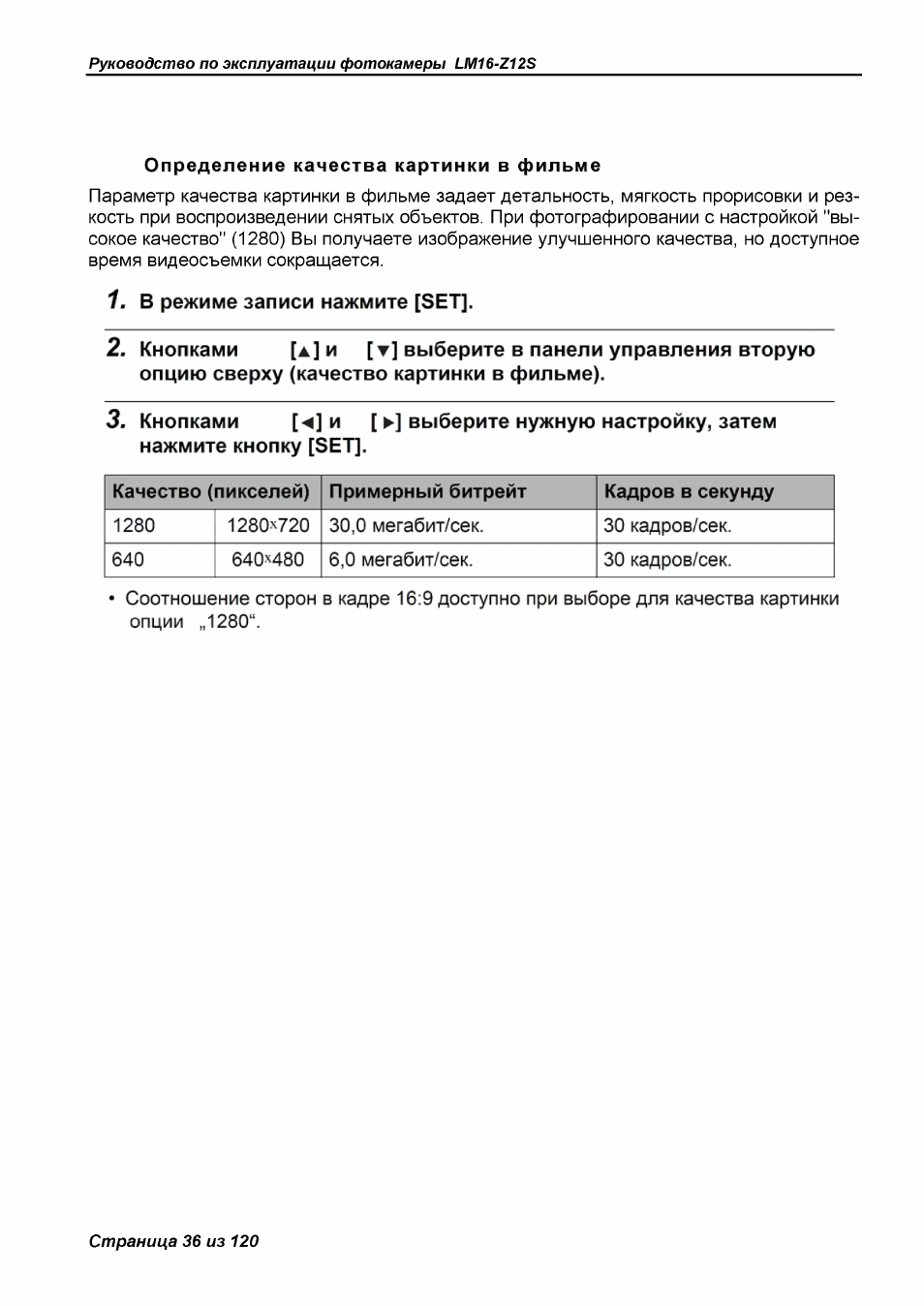 Руководство по эксплуатации фотокамеры LM16-Z12S

Определение качества картинки в фильме

Параметр качества картинки в фильме задает детальность, мягкость прорисовки и резкость при воспроизведении снятых объектов. При фотографировании с настройкой "высокое качество" (1280) Вы получаете изображение улучшенного качества, но доступное время видеосъемки сокращается.

1. В режиме записи нажмите [SET].

2. Кнопками [▲] и [▼] выберите в панели управления вторую опцию сверху (качество картинки в фильме).

3. Кнопками [◄] и [►] выберите нужную настройку, затем нажмите кнопку [SET].

| Качество (пикселей) | | Примерный битрейт | Кадров в секунду |
|---|---|---|---|
| 1280 | 1280x720 | 30,0 мегабит/сек. | 30 кадров/сек. |
| 640 | 640x480 | 6,0 мегабит/сек. | 30 кадров/сек. |

• Соотношение сторон в кадре 16:9 доступно при выборе для качества картинки опции „1280“.

Страница 36 из 120